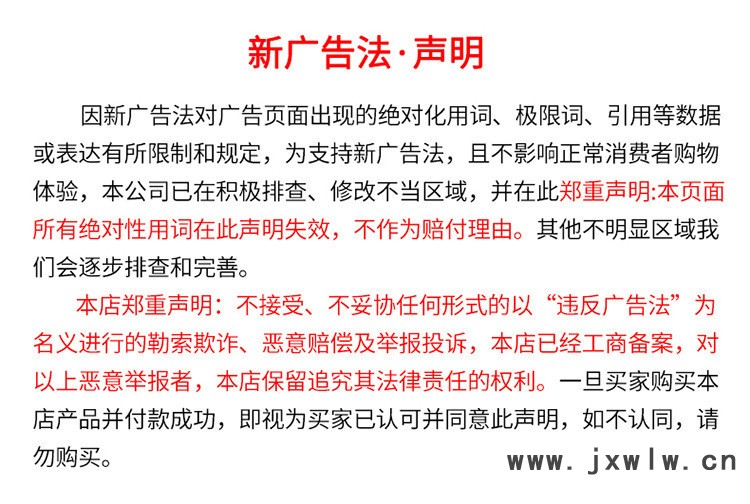 新广告法·声明

因新广告法对广告页面出现的绝对化用词、极限词、引用等数据或表达有所限制和规定，为支持新广告法，且不影响正常消费者购物体验，本公司已在积极排查、修改不当区域，并在此郑重声明:本页面所有绝对性用词在此声明失效，不作为赔付理由。其他不明显区域我们会逐步排查和完善。

本店郑重声明：不接受、不妥协任何形式的以“违反广告法”为名义进行的勒索欺诈、恶意赔偿及举报投诉，本店已经工商备案，对以上恶意举报者，本店保留追究其法律责任的权利。一旦买家购买本店产品并付款成功，即视为买家已认可并同意此声明，如不认同，请勿购买。

www.jxwlw.cn